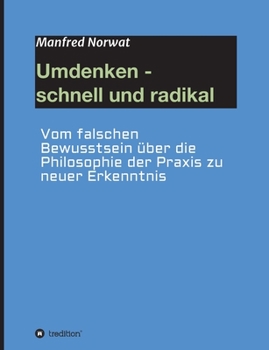 Manfred Norwat

Umdenken - schnell und radikal

Vom falschen Bewusstsein über die Philosophie der Praxis zu neuer Erkenntnis

tredition